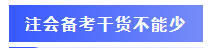 注会备考干货不能少